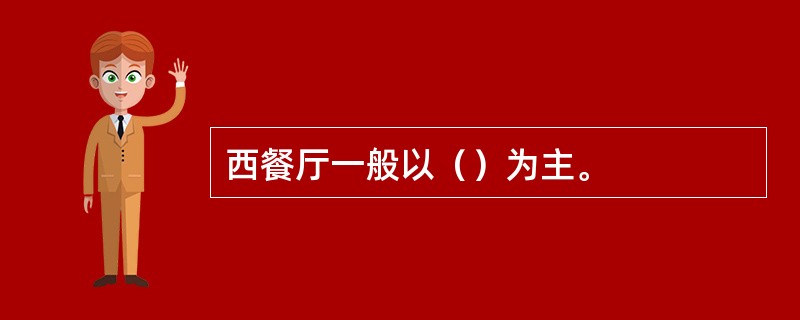 西餐厅一般以（）为主。